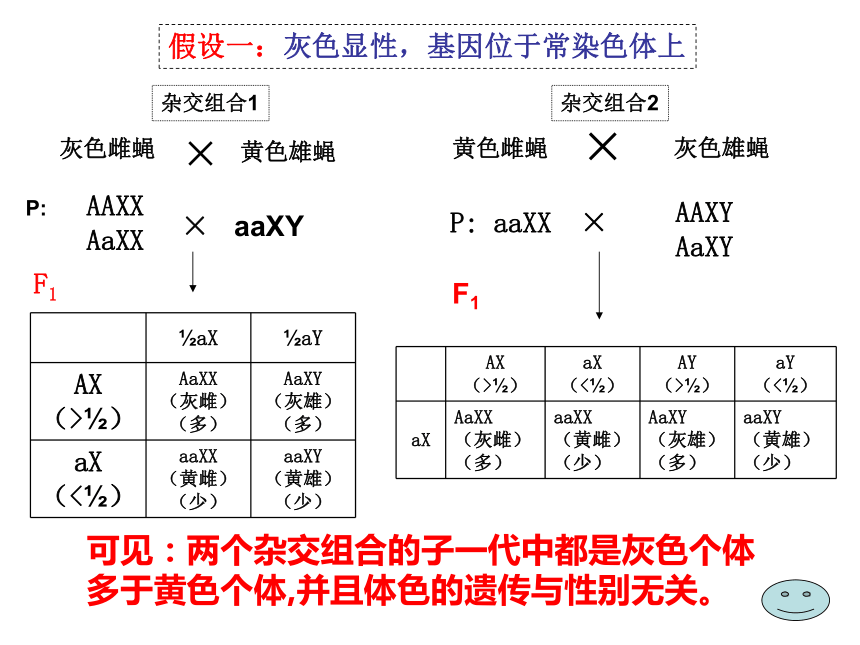 假设一：灰色显性，基因位于常染色体上

杂交组合1

灰色雌蝇 × 黄色雄蝇

P: AAXX
AaXX × aaXY

$F_1$

|  | ½aX | ½aY |
|---|---|---|
| AX (>½) | AaXX (灰雌) (多) | AaXY (灰雄) (多) |
| aX (<½) | aaXX (黄雌) (少) | aaXY (黄雄) (少) |

杂交组合2

黄色雌蝇 × 灰色雄蝇

P: aaXX × AAXY
AaXY

$F_1$

|  | AX (>½) | aX (<½) | AY (>½) | aY (<½) |
|---|---|---|---|---|
| aX | AaXX (灰雌) (多) | aaXX (黄雌) (少) | AaXY (灰雄) (多) | aaXY (黄雄) (少) |

可见：两个杂交组合的子一代中都是灰色个体多于黄色个体,并且体色的遗传与性别无关。